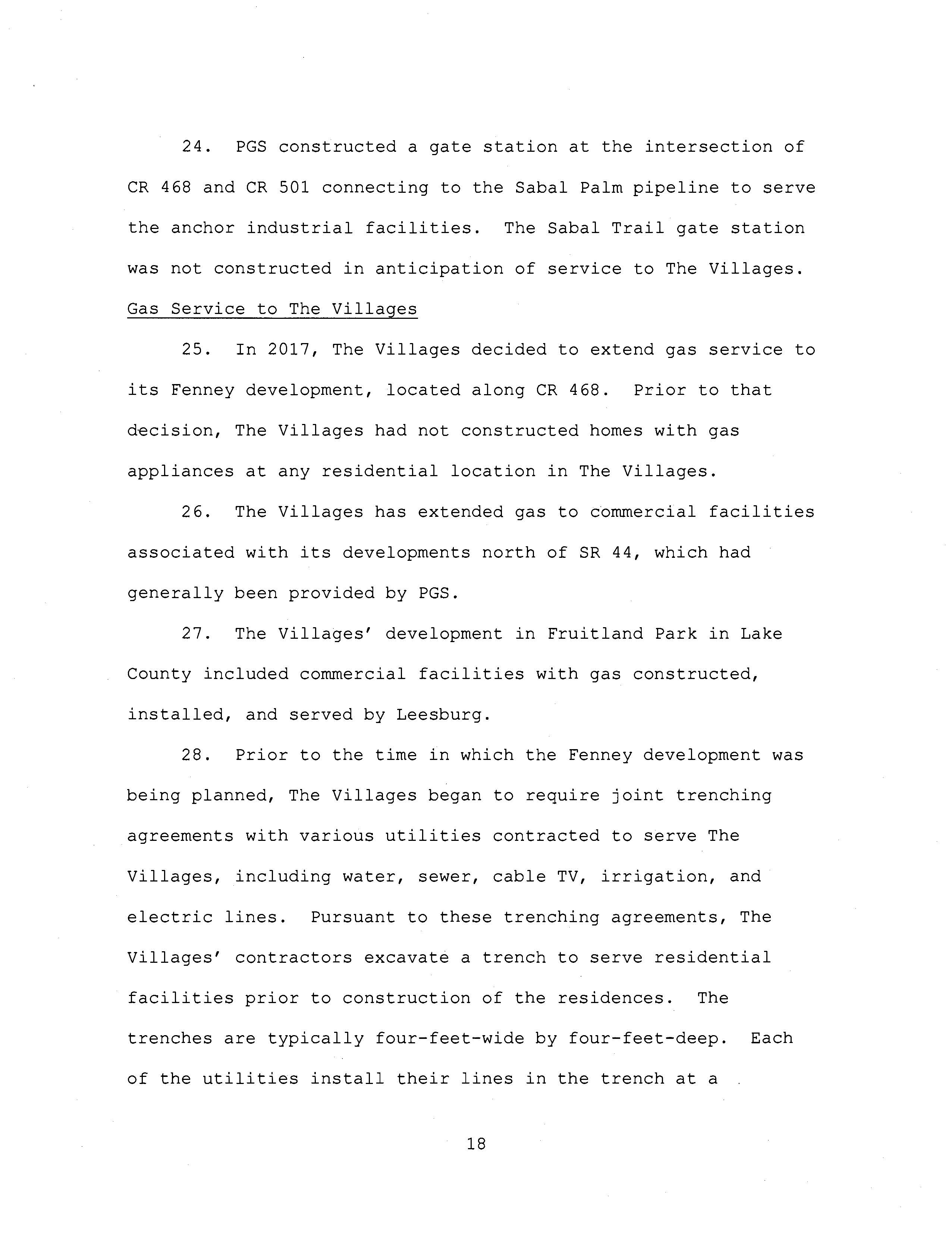 24. PGS constructed a gate station at the intersection of CR 468 and CR 501 connecting to the Sabal Palm pipeline to serve the anchor industrial facilities. The Sabal Trail gate station was not constructed in anticipation of service to The Villages.

Gas Service to The Villages

25. In 2017, The Villages decided to extend gas service to its Fenney development, located along CR 468. Prior to that decision, The Villages had not constructed homes with gas appliances at any residential location in The Villages.

26. The Villages has extended gas to commercial facilities associated with its developments north of SR 44, which had generally been provided by PGS.

27. The Villages' development in Fruitland Park in Lake County included commercial facilities with gas constructed, installed, and served by Leesburg.

28. Prior to the time in which the Fenney development was being planned, The Villages began to require joint trenching agreements with various utilities contracted to serve The Villages, including water, sewer, cable TV, irrigation, and electric lines. Pursuant to these trenching agreements, The Villages' contractors excavate a trench to serve residential facilities prior to construction of the residences. The trenches are typically four-feet-wide by four-feet-deep. Each of the utilities install their lines in the trench at a

18